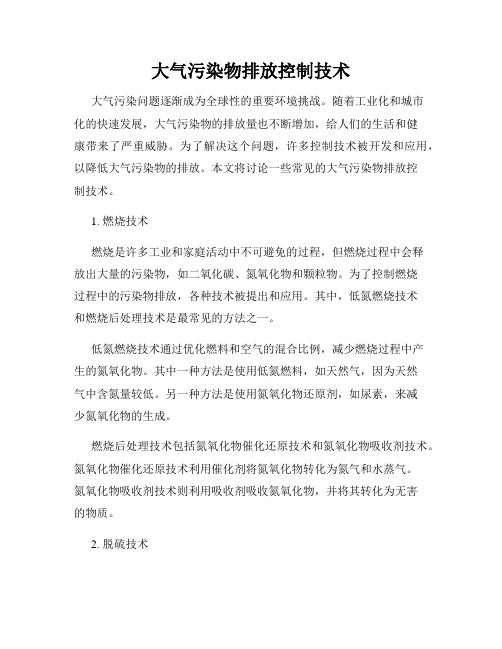 大气污染物排放控制技术

大气污染问题逐渐成为全球性的重要环境挑战。随着工业化和城市化的快速发展，大气污染物的排放量也不断增加，给人们的生活和健康带来了严重威胁。为了解决这个问题，许多控制技术被开发和应用，以降低大气污染物的排放。本文将讨论一些常见的大气污染物排放控制技术。

1. 燃烧技术

燃烧是许多工业和家庭活动中不可避免的过程，但燃烧过程中会释放出大量的污染物，如二氧化碳、氮氧化物和颗粒物。为了控制燃烧过程中的污染物排放，各种技术被提出和应用。其中，低氮燃烧技术和燃烧后处理技术是最常见的方法之一。

低氮燃烧技术通过优化燃料和空气的混合比例，减少燃烧过程中产生的氮氧化物。其中一种方法是使用低氮燃料，如天然气，因为天然气中含氮量较低。另一种方法是使用氮氧化物还原剂，如尿素，来减少氮氧化物的生成。

燃烧后处理技术包括氮氧化物催化还原技术和氮氧化物吸收剂技术。氮氧化物催化还原技术利用催化剂将氮氧化物转化为氮气和水蒸气。氮氧化物吸收剂技术则利用吸收剂吸收氮氧化物，并将其转化为无害的物质。

2. 脱硫技术